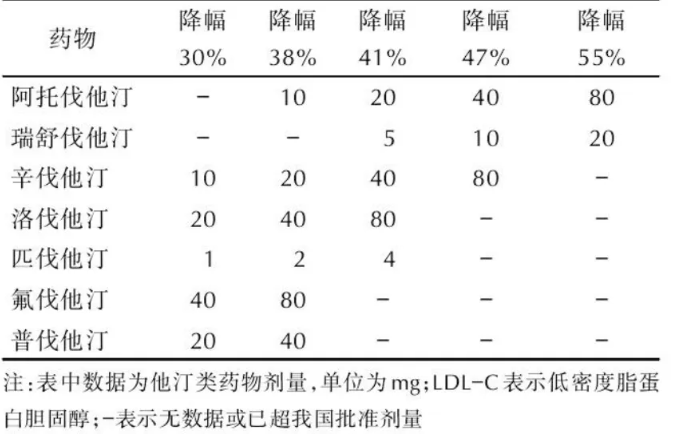 | 药物 | 降幅30% | 降幅38% | 降幅41% | 降幅47% | 降幅55% |
|---|---|---|---|---|---|
| 阿托伐他汀 | - | 10 | 20 | 40 | 80 |
| 瑞舒伐他汀 | - | - | 5 | 10 | 20 |
| 辛伐他汀 | 10 | 20 | 40 | 80 | - |
| 洛伐他汀 | 20 | 40 | 80 | - | - |
| 匹伐他汀 | 1 | 2 | 4 | - | - |
| 氟伐他汀 | 40 | 80 | - | - | - |
| 普伐他汀 | 20 | 40 | - | - | - |

注:表中数据为他汀类药物剂量,单位为mg;LDL-C表示低密度脂蛋白胆固醇;-表示无数据或已超我国批准剂量